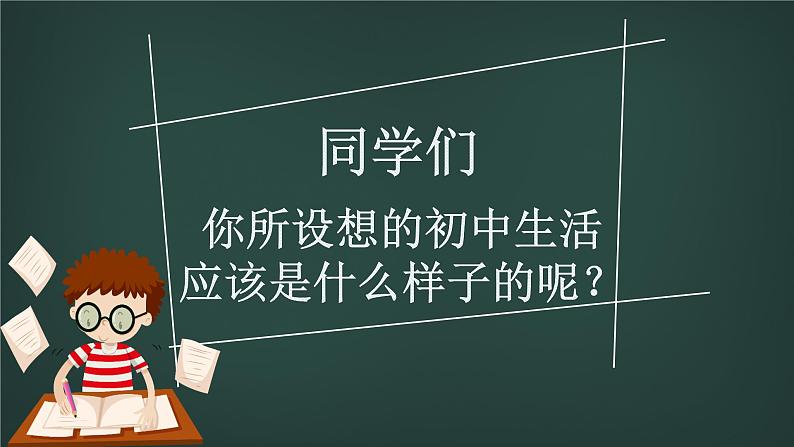 同学们

你所设想的初中生活应该是什么样子的呢？